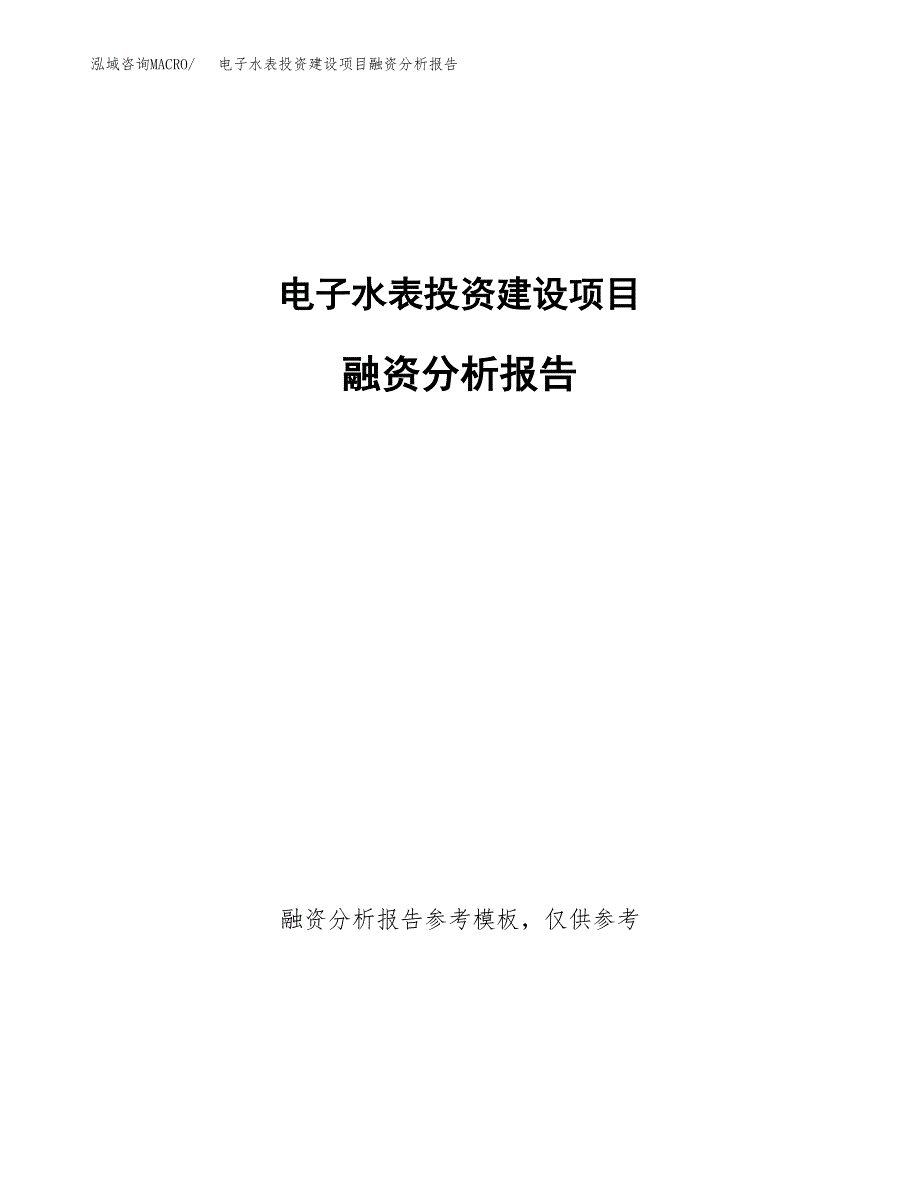 泓域咨询MACRO/　电子水表投资建设项目融资分析报告

电子水表投资建设项目

融资分析报告

融资分析报告参考模板，仅供参考